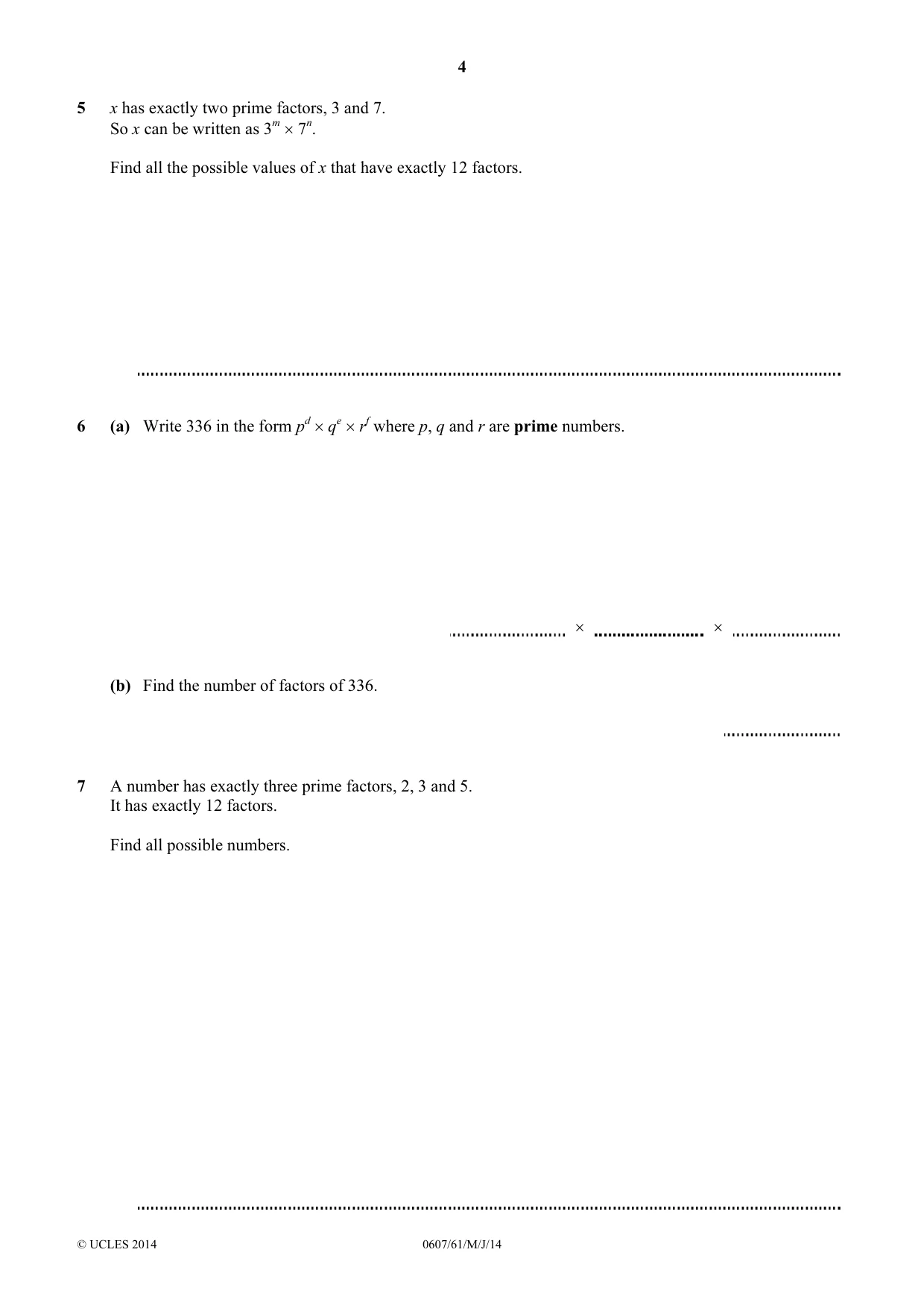 4

5 x has exactly two prime factors, 3 and 7.
So x can be written as $3^m \times 7^n$.

Find all the possible values of x that have exactly 12 factors.

____

6 (a) Write 336 in the form $p^d \times q^e \times r^f$ where p, q and r are prime numbers.

____ × ____ × ____

(b) Find the number of factors of 336.

____

7 A number has exactly three prime factors, 2, 3 and 5.
It has exactly 12 factors.

Find all possible numbers.

____

© UCLES 2014 0607/61/M/J/14